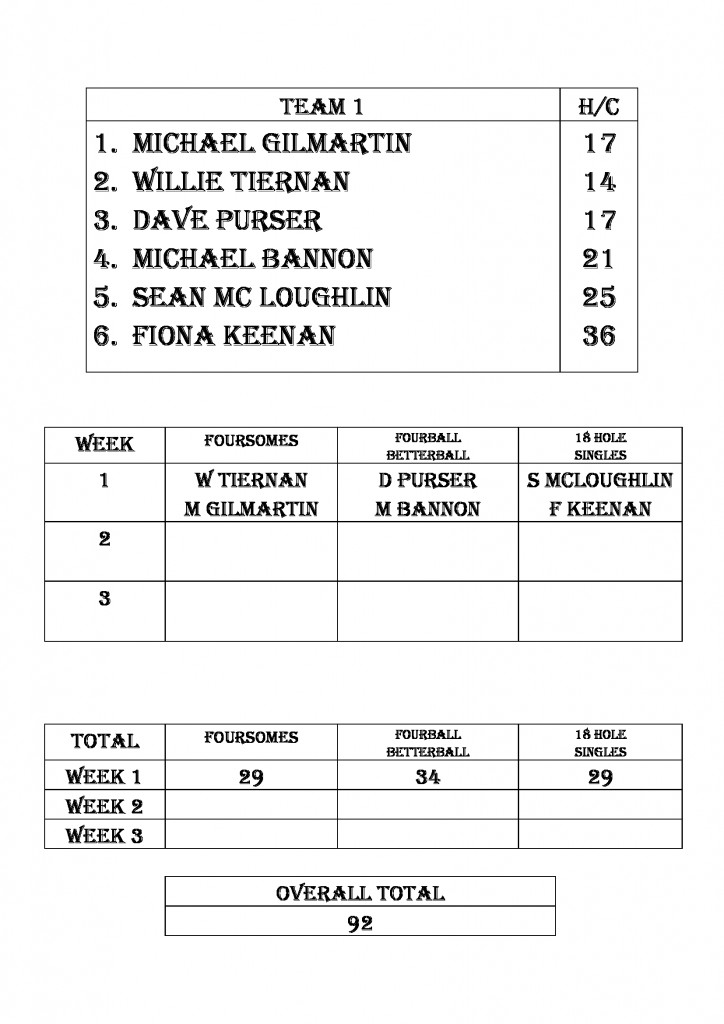 | TEAM 1 | H/C |
|---|---|
| 1. MICHAEL GILMARTIN | 17 |
| 2. WILLIE TIERNAN | 14 |
| 3. DAVE PURSER | 17 |
| 4. MICHAEL BANNON | 21 |
| 5. SEAN MC LOUGHLIN | 25 |
| 6. FIONA KEENAN | 36 |

| WEEK | FOURSOMES | FOURBALL BETTERBALL | 18 HOLE SINGLES |
|---|---|---|---|
| 1 | W TIERNAN M GILMARTIN | D PURSER M BANNON | S MCLOUGHLIN F KEENAN |
| 2 | | | |
| 3 | | | |

| TOTAL | FOURSOMES | FOURBALL BETTERBALL | 18 HOLE SINGLES |
|---|---|---|---|
| WEEK 1 | 29 | 34 | 29 |
| WEEK 2 | | | |
| WEEK 3 | | | |

| OVERALL TOTAL |
|---|
| 92 |